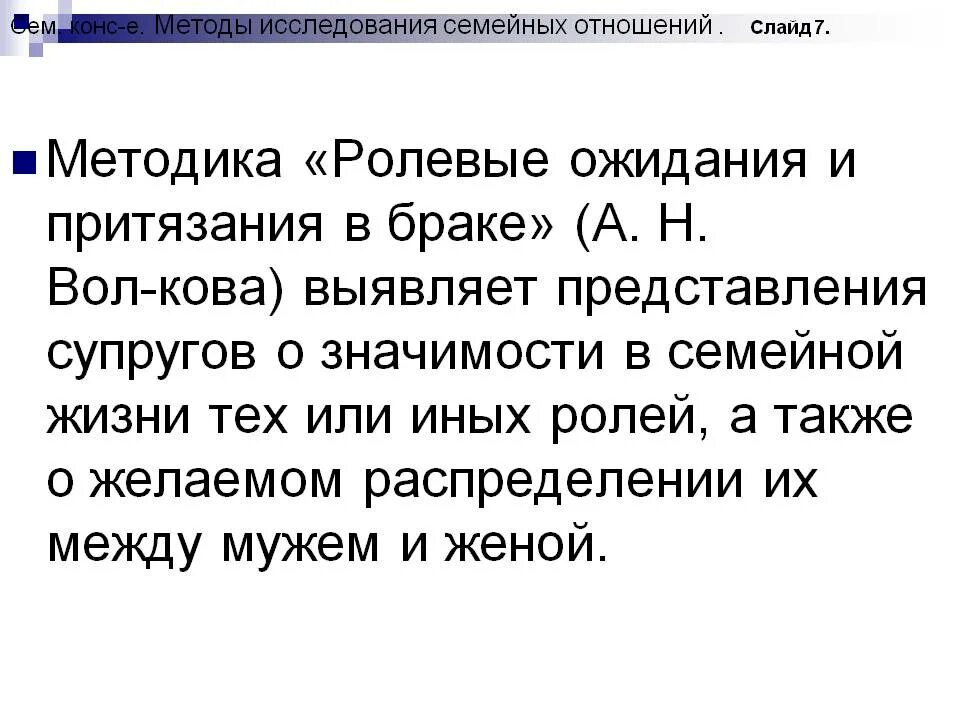 Сем. конс-е. Методы исследования семейных отношений . Слайд 7.

Методика «Ролевые ожидания и притязания в браке» (А. Н. Вол-кова) выявляет представления супругов о значимости в семейной жизни тех или иных ролей, а также о желаемом распределении их между мужем и женой.